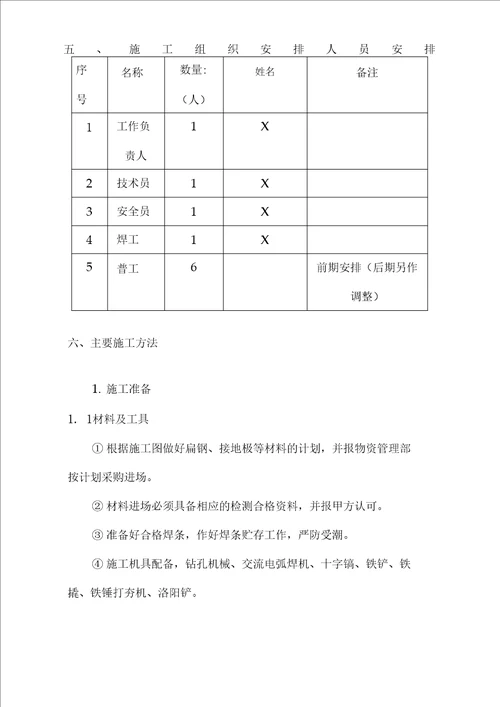 五、施工组织安排人员安排

| 序号 | 名称 | 数量:（人） | 姓名 | 备注 |
|---|---|---|---|---|
| 1 | 工作负责人 | 1 | X | |
| 2 | 技术员 | 1 | X | |
| 3 | 安全员 | 1 | X | |
| 4 | 焊工 | 1 | X | |
| 5 | 普工 | 6 | | 前期安排（后期另作调整） |

六、主要施工方法

1. 施工准备

1. 1材料及工具

① 根据施工图做好扁钢、接地极等材料的计划，并报物资管理部按计划采购进场。

② 材料进场必须具备相应的检测合格资料，并报甲方认可。

③ 准备好合格焊条，作好焊条贮存工作，严防受潮。

④ 施工机具配备，钻孔机械、交流电弧焊机、十字镐、铁铲、铁撬、铁锤打夯机、洛阳铲。